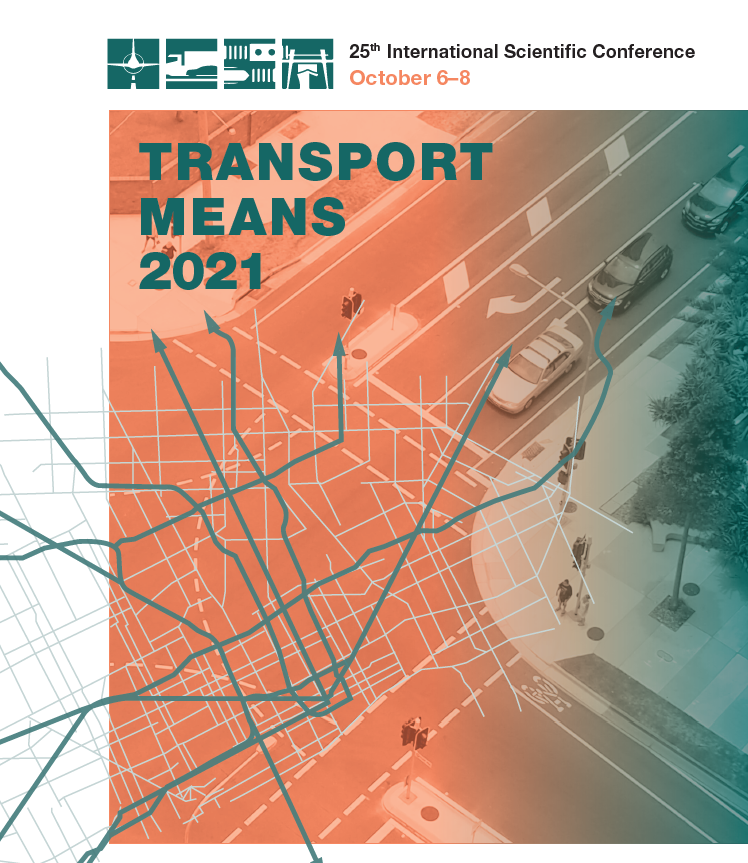 25th International Scientific Conference
October 6–8

TRANSPORT
MEANS
2021